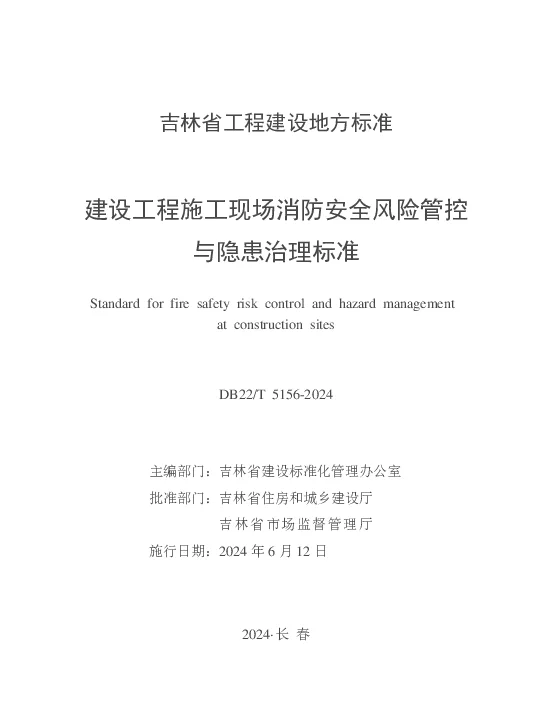 吉林省工程建设地方标准

建设工程施工现场消防安全风险管控与隐患治理标准

Standard for fire safety risk control and hazard management at construction sites

DB22/T 5156-2024

主编部门：吉林省建设标准化管理办公室
批准部门：吉林省住房和城乡建设厅
吉林省市场监督管理厅
施行日期：2024 年 6 月 12 日

2024·长 春